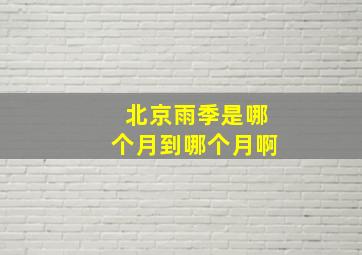 北京雨季是哪个月到哪个月啊